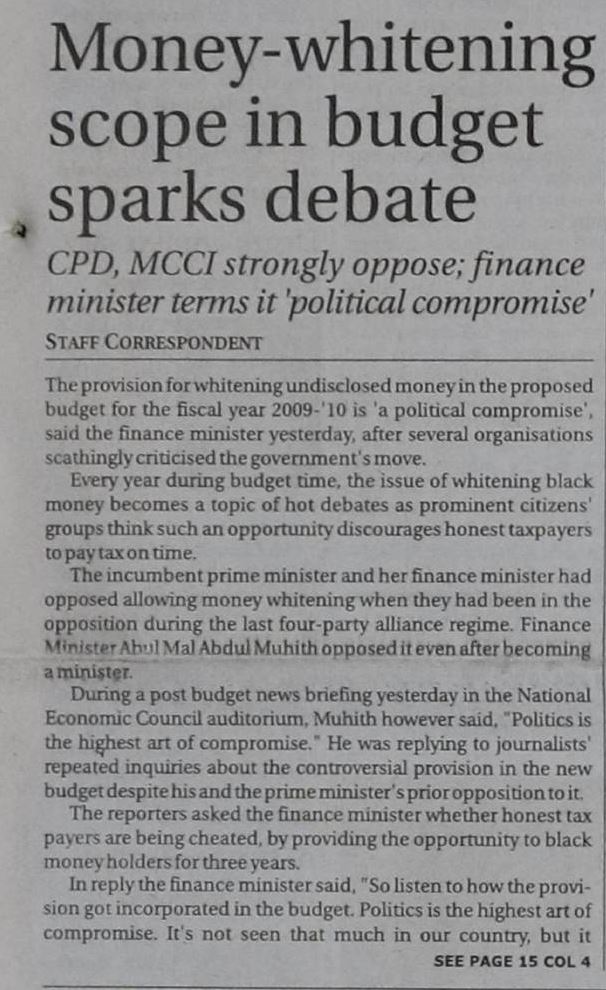 Money-whitening scope in budget sparks debate

CPD, MCCI strongly oppose; finance minister terms it 'political compromise'

STAFF CORRESPONDENT

The provision for whitening undisclosed money in the proposed budget for the fiscal year 2009-'10 is 'a political compromise', said the finance minister yesterday, after several organisations scathingly criticised the government's move.

Every year during budget time, the issue of whitening black money becomes a topic of hot debates as prominent citizens' groups think such an opportunity discourages honest taxpayers to pay tax on time.

The incumbent prime minister and her finance minister had opposed allowing money whitening when they had been in the opposition during the last four-party alliance regime. Finance Minister Abul Mal Abdul Muhith opposed it even after becoming a minister.

During a post budget news briefing yesterday in the National Economic Council auditorium, Muhith however said, "Politics is the highest art of compromise." He was replying to journalists' repeated inquiries about the controversial provision in the new budget despite his and the prime minister's prior opposition to it.

The reporters asked the finance minister whether honest tax payers are being cheated, by providing the opportunity to black money holders for three years.

In reply the finance minister said, "So listen to how the provision got incorporated in the budget. Politics is the highest art of compromise. It's not seen that much in our country, but it

SEE PAGE 15 COL 4